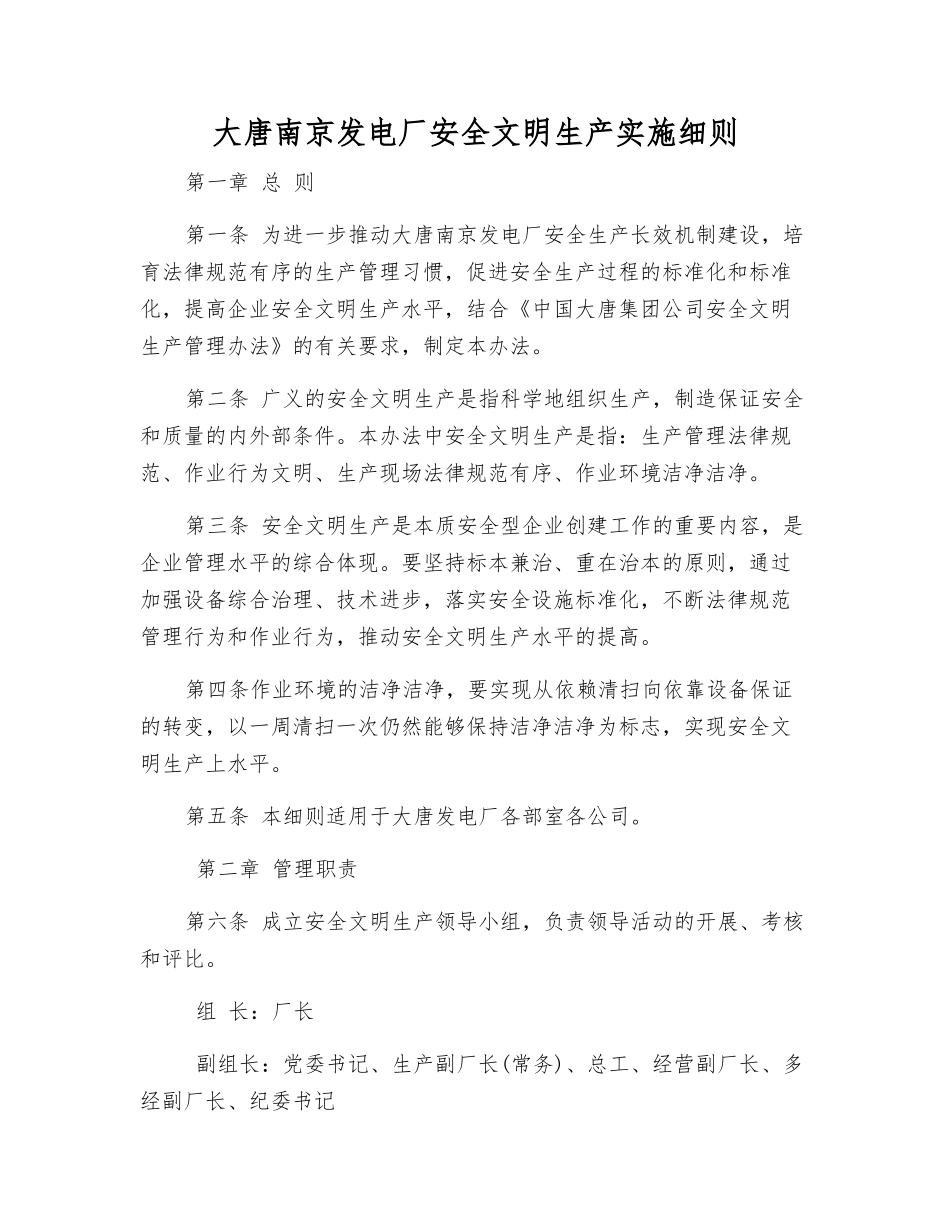 大唐南京发电厂安全文明生产实施细则

第一章 总 则

第一条 为进一步推动大唐南京发电厂安全生产长效机制建设，培育法律规范有序的生产管理习惯，促进安全生产过程的标准化和标准化，提高企业安全文明生产水平，结合《中国大唐集团公司安全文明生产管理办法》的有关要求，制定本办法。

第二条 广义的安全文明生产是指科学地组织生产，制造保证安全和质量的内外部条件。本办法中安全文明生产是指：生产管理法律规范、作业行为文明、生产现场法律规范有序、作业环境洁净洁净。

第三条 安全文明生产是本质安全型企业创建工作的重要内容，是企业管理水平的综合体现。要坚持标本兼治、重在治本的原则，通过加强设备综合治理、技术进步，落实安全设施标准化，不断法律规范管理行为和作业行为，推动安全文明生产水平的提高。

第四条作业环境的洁净洁净，要实现从依赖清扫向依靠设备保证的转变，以一周清扫一次仍然能够保持洁净洁净为标志，实现安全文明生产上水平。

第五条 本细则适用于大唐发电厂各部室各公司。

第二章 管理职责

第六条 成立安全文明生产领导小组，负责领导活动的开展、考核和评比。

组 长：厂长

副组长：党委书记、生产副厂长(常务)、总工、经营副厂长、多经副厂长、纪委书记